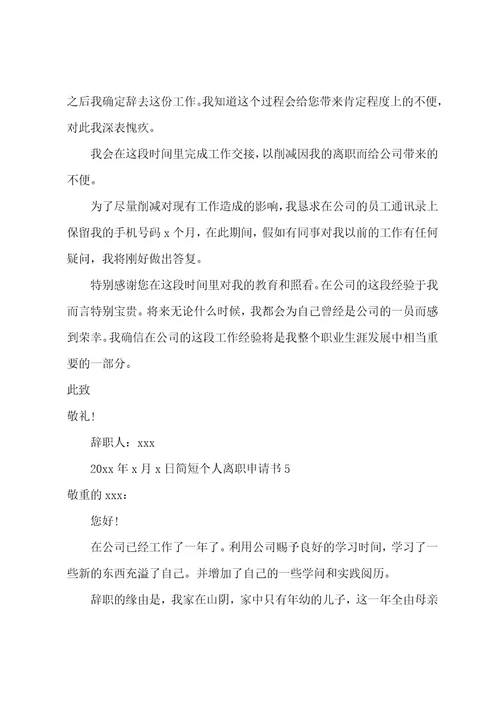 之后我确定辞去这份工作。我知道这个过程会给您带来肯定程度上的不便，对此我深表愧疚。

我会在这段时间里完成工作交接，以削减因我的离职而给公司带来的不便。

为了尽量削减对现有工作造成的影响，我恳求在公司的员工通讯录上保留我的手机号码 x 个月，在此期间，假如有同事对我以前的工作有任何疑问，我将刚好做出答复。

特别感谢您在这段时间里对我的教育和照看。在公司的这段经验于我而言特别宝贵。将来无论什么时候，我都会为自己曾经是公司的一员而感到荣幸。我确信在公司的这段工作经验将是我整个职业生涯发展中相当重要的一部分。

此致

敬礼！

辞职人：xxx

20xx 年 x 月 x 日简短个人离职申请书 5

敬重的 xxx：

您好！

在公司已经工作了一年了。利用公司赐予良好的学习时间，学习了一些新的东西充溢了自己。并增加了自己的一些学问和实践阅历。

辞职的缘由是，我家在山阴，家中只有年幼的儿子，这一年全由母亲